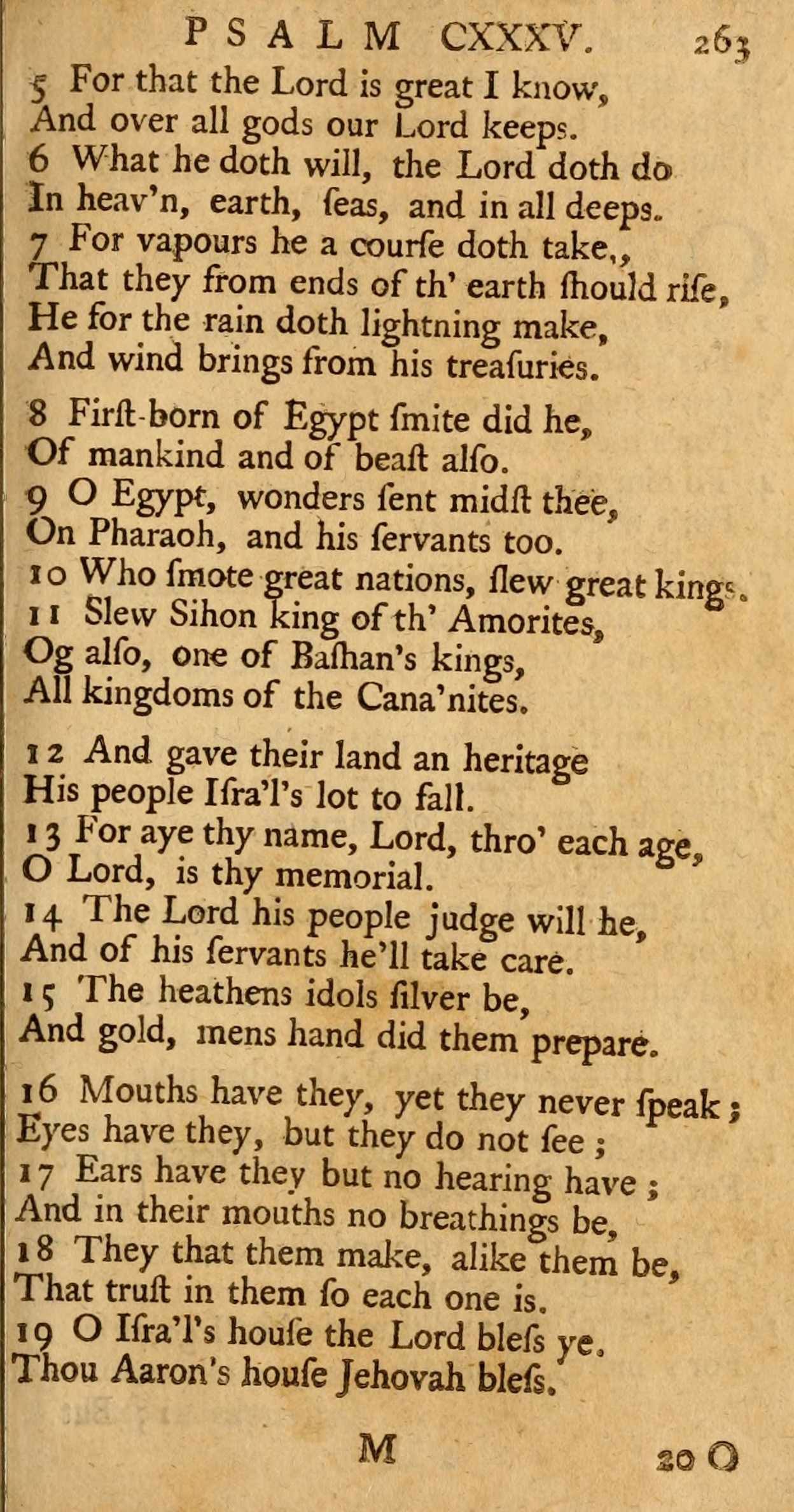 PSALM CXXXV. 263

5 For that the Lord is great I know, And over all gods our Lord keeps.
6 What he doth will, the Lord doth do In heav'n, earth, ſeas, and in all deeps.
7 For vapours he a courſe doth take,, That they from ends of th' earth ſhould riſe, He for the rain doth lightning make, And wind brings from his treaſuries.

8 Firſt-born of Egypt ſmite did he, Of mankind and of beaſt alſo.
9 O Egypt, wonders ſent midſt thee, On Pharaoh, and his ſervants too.
10 Who ſmote great nations, ſlew great kings.
11 Slew Sihon king of th' Amorites, Og alſo, one of Baſhan's kings, All kingdoms of the Cana'nites.

12 And gave their land an heritage His people Iſra'l's lot to fall.
13 For aye thy name, Lord, thro' each age, O Lord, is thy memorial.
14 The Lord his people judge will he, And of his ſervants he'll take care.
15 The heathens idols ſilver be, And gold, mens hand did them prepare.

16 Mouths have they, yet they never ſpeak; Eyes have they, but they do not ſee;
17 Ears have they but no hearing have; And in their mouths no breathings be,
18 They that them make, alike them be, That truſt in them ſo each one is.
19 O Iſra'l's houſe the Lord bleſs ye. Thou Aaron's houſe Jehovah bleſs.

M 20 O